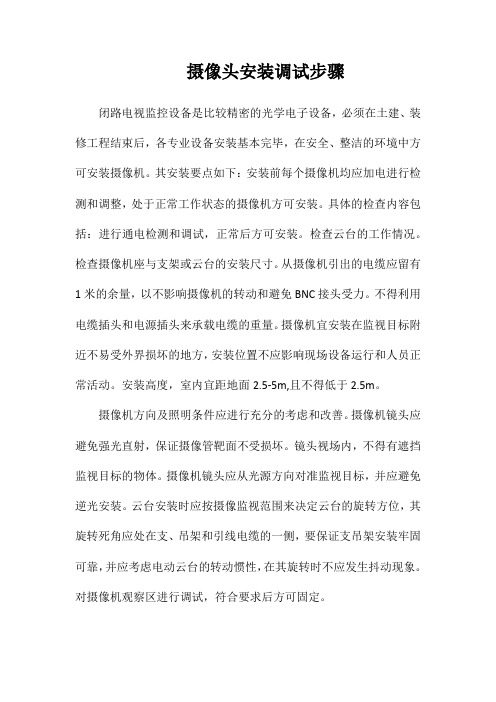 摄像头安装调试步骤

闭路电视监控设备是比较精密的光学电子设备，必须在土建、装修工程结束后，各专业设备安装基本完毕，在安全、整洁的环境中方可安装摄像机。其安装要点如下：安装前每个摄像机均应加电进行检测和调整，处于正常工作状态的摄像机方可安装。具体的检查内容包括：进行通电检测和调试，正常后方可安装。检查云台的工作情况。检查摄像机座与支架或云台的安装尺寸。从摄像机引出的电缆应留有1米的余量，以不影响摄像机的转动和避免BNC接头受力。不得利用电缆插头和电源插头来承载电缆的重量。摄像机宜安装在监视目标附近不易受外界损坏的地方，安装位置不应影响现场设备运行和人员正常活动。安装高度，室内宜距地面2.5-5m,且不得低于2.5m。

摄像机方向及照明条件应进行充分的考虑和改善。摄像机镜头应避免强光直射，保证摄像管靶面不受损坏。镜头视场内，不得有遮挡监视目标的物体。摄像机镜头应从光源方向对准监视目标，并应避免逆光安装。云台安装时应按摄像监视范围来决定云台的旋转方位，其旋转死角应处在支、吊架和引线电缆的一侧，要保证支吊架安装牢固可靠，并应考虑电动云台的转动惯性，在其旋转时不应发生抖动现象。对摄像机观察区进行调试，符合要求后方可固定。